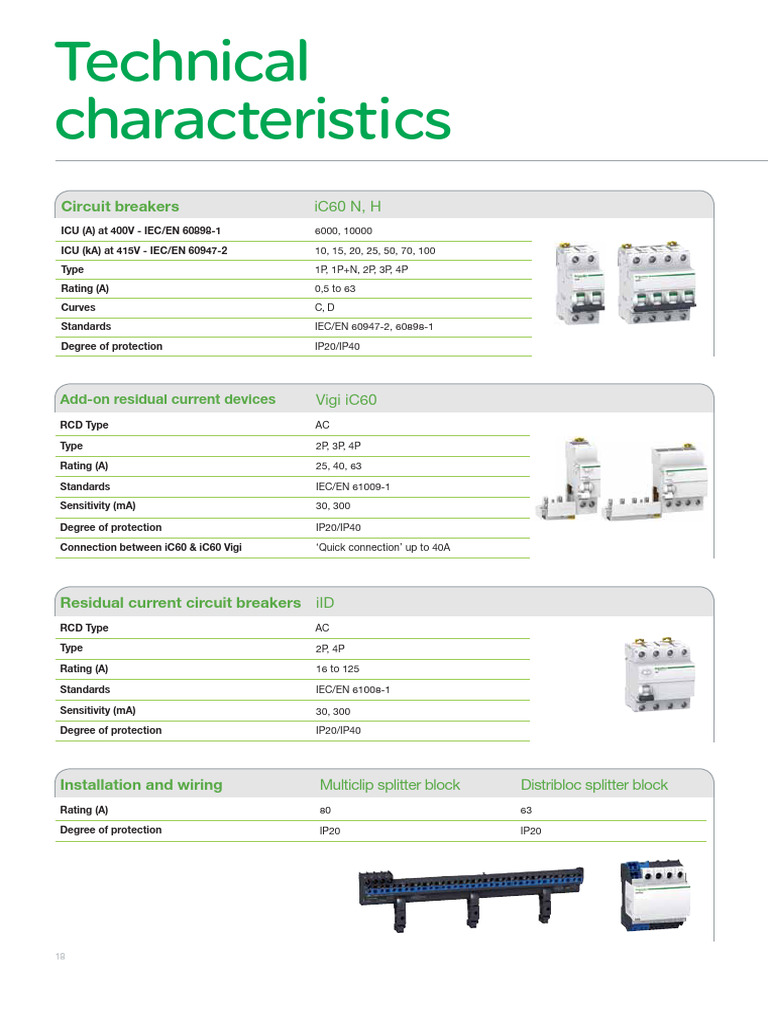 Technical characteristics

| Circuit breakers | iC60 N, H |
|---|---|
| ICU (A) at 400V - IEC/EN 60898-1 | 6000, 10000 |
| ICU (kA) at 415V - IEC/EN 60947-2 | 10, 15, 20, 25, 50, 70, 100 |
| Type | 1P, 1P+N, 2P, 3P, 4P |
| Rating (A) | 0,5 to 63 |
| Curves | C, D |
| Standards | IEC/EN 60947-2, 60898-1 |
| Degree of protection | IP20/IP40 |

| Add-on residual current devices | Vigi iC60 |
|---|---|
| RCD Type | AC |
| Type | 2P, 3P, 4P |
| Rating (A) | 25, 40, 63 |
| Standards | IEC/EN 61009-1 |
| Sensitivity (mA) | 30, 300 |
| Degree of protection | IP20/IP40 |
| Connection between iC60 & iC60 Vigi | 'Quick connection' up to 40A |

| Residual current circuit breakers | iID |
|---|---|
| RCD Type | AC |
| Type | 2P, 4P |
| Rating (A) | 16 to 125 |
| Standards | IEC/EN 61008-1 |
| Sensitivity (mA) | 30, 300 |
| Degree of protection | IP20/IP40 |

| Installation and wiring | Multiclip splitter block | Distribloc splitter block |
|---|---|---|
| Rating (A) | 80 | 63 |
| Degree of protection | IP20 | IP20 |

18